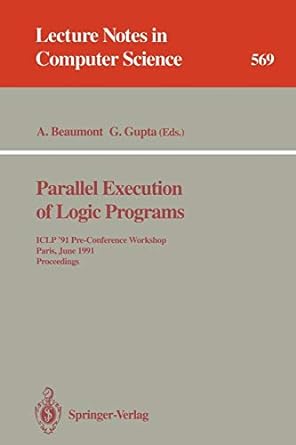 Lecture Notes in Computer Science

569

A. Beaumont G. Gupta (Eds.)

Parallel Execution of Logic Programs

ICLP '91 Pre-Conference Workshop
Paris, June 1991
Proceedings

Springer-Verlag